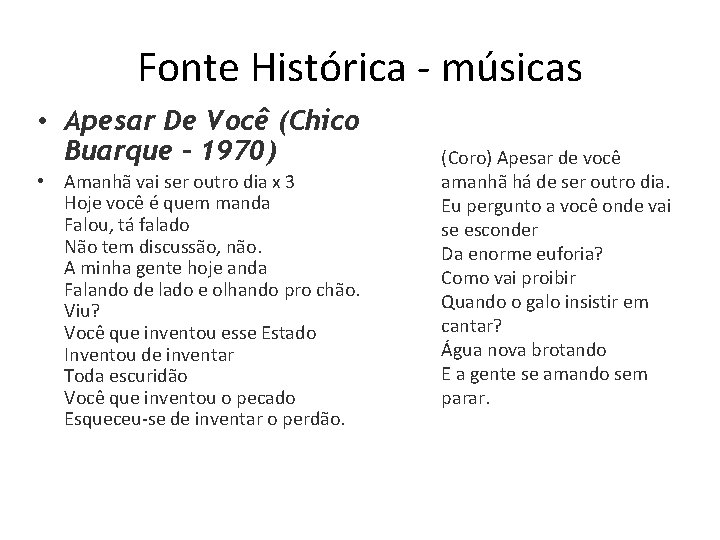 Fonte Histórica - músicas

• Apesar De Você (Chico Buarque - 1970)

• Amanhã vai ser outro dia x 3
Hoje você é quem manda
Falou, tá falado
Não tem discussão, não.
A minha gente hoje anda
Falando de lado e olhando pro chão.
Viu?
Você que inventou esse Estado
Inventou de inventar
Toda escuridão
Você que inventou o pecado
Esqueceu-se de inventar o perdão.

(Coro) Apesar de você
amanhã há de ser outro dia.
Eu pergunto a você onde vai
se esconder
Da enorme euforia?
Como vai proibir
Quando o galo insistir em
cantar?
Água nova brotando
E a gente se amando sem
parar.